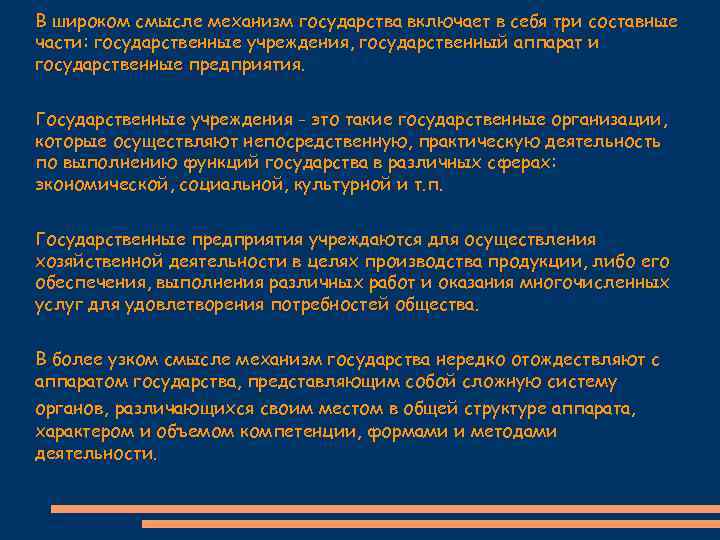 В широком смысле механизм государства включает в себя три составные части: государственные учреждения, государственный аппарат и государственные предприятия.

Государственные учреждения - это такие государственные организации, которые осуществляют непосредственную, практическую деятельность по выполнению функций государства в различных сферах: экономической, социальной, культурной и т.п.

Государственные предприятия учреждаются для осуществления хозяйственной деятельности в целях производства продукции, либо его обеспечения, выполнения различных работ и оказания многочисленных услуг для удовлетворения потребностей общества.

В более узком смысле механизм государства нередко отождествляют с аппаратом государства, представляющим собой сложную систему органов, различающихся своим местом в общей структуре аппарата, характером и объемом компетенции, формами и методами деятельности.